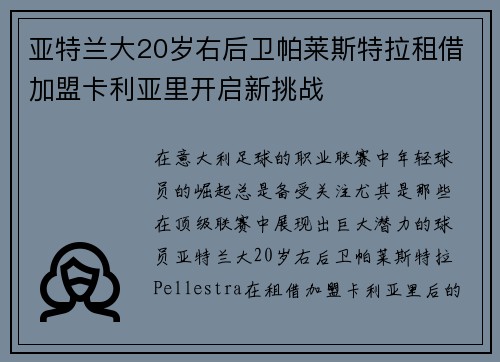 亚特兰大20岁右后卫帕莱斯特拉租借加盟卡利亚里开启新挑战

在意大利足球的职业联赛中年轻球员的崛起总是备受关注尤其是那些在顶级联赛中展现出巨大潜力的球员亚特兰大20岁右后卫帕莱斯特拉Pellestra在租借加盟卡利亚里后的